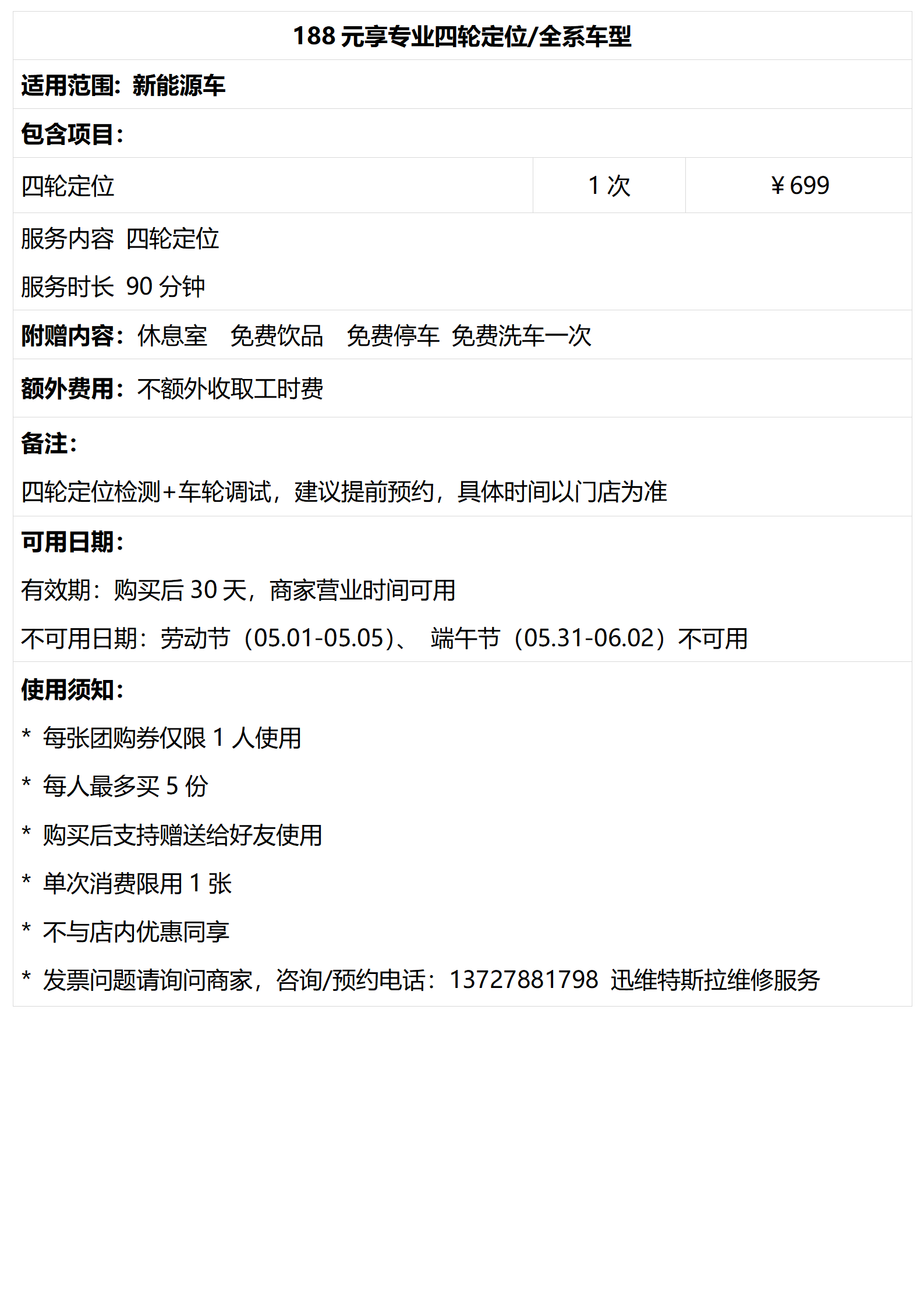 188元享专业四轮定位/全系车型

适用范围：新能源车

包含项目：

四轮定位 1次 ￥699

服务内容 四轮定位

服务时长 90分钟

附赠内容：休息室 免费饮品 免费停车 免费洗车一次

额外费用：不额外收取工时费

备注：

四轮定位检测+车轮调试，建议提前预约，具体时间以门店为准

可用日期：

有效期：购买后30天，商家营业时间可用

不可用日期：劳动节（05.01-05.05）、 端午节（05.31-06.02）不可用

使用须知：

* 每张团购券仅限1人使用

* 每人最多买5份

* 购买后支持赠送给好友使用

* 单次消费限用1张

* 不与店内优惠同享

* 发票问题请询问商家，咨询/预约电话：13727881798 迅维特斯拉维修服务